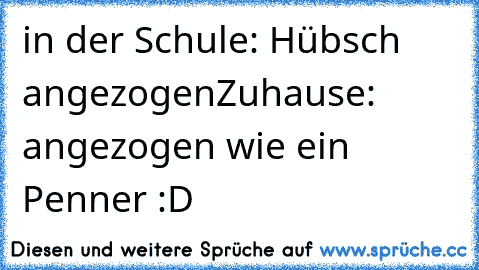 in der Schule: Hübsch angezogenZuhause: angezogen wie ein Penner :D

Diesen und weitere Sprüche auf www.sprüche.cc